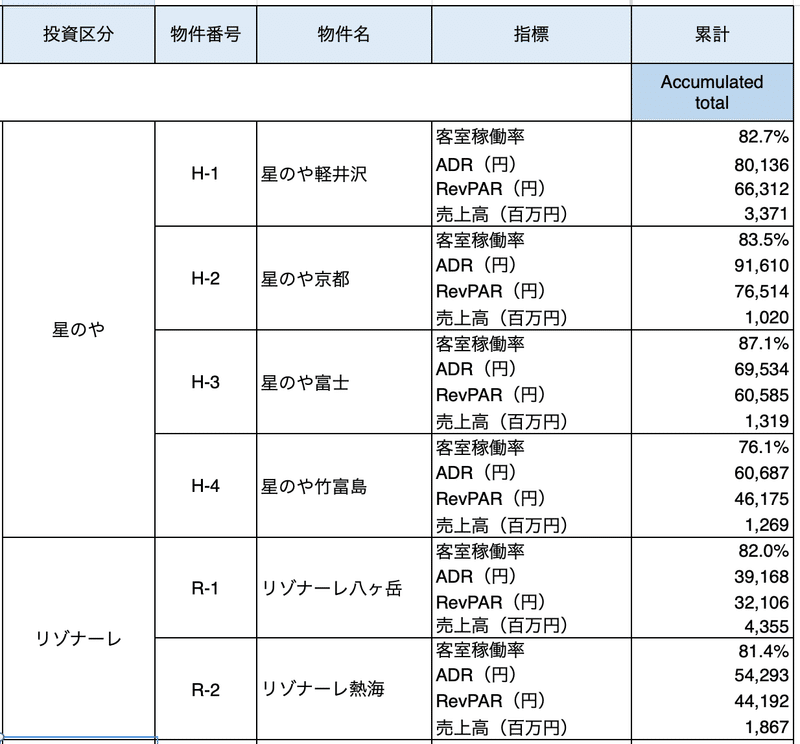 | 投資区分 | 物件番号 | 物件名 | 指標 | 累計 |
|---|---|---|---|---|
| | | | | Accumulated total |
| 星のや | H-1 | 星のや軽井沢 | 客室稼働率 | 82.7% |
| | | | ADR（円） | 80,136 |
| | | | RevPAR（円） | 66,312 |
| | | | 売上高（百万円） | 3,371 |
| | H-2 | 星のや京都 | 客室稼働率 | 83.5% |
| | | | ADR（円） | 91,610 |
| | | | RevPAR（円） | 76,514 |
| | | | 売上高（百万円） | 1,020 |
| | H-3 | 星のや富士 | 客室稼働率 | 87.1% |
| | | | ADR（円） | 69,534 |
| | | | RevPAR（円） | 60,585 |
| | | | 売上高（百万円） | 1,319 |
| | H-4 | 星のや竹富島 | 客室稼働率 | 76.1% |
| | | | ADR（円） | 60,687 |
| | | | RevPAR（円） | 46,175 |
| | | | 売上高（百万円） | 1,269 |
| リゾナーレ | R-1 | リゾナーレ八ヶ岳 | 客室稼働率 | 82.0% |
| | | | ADR（円） | 39,168 |
| | | | RevPAR（円） | 32,106 |
| | | | 売上高（百万円） | 4,355 |
| | R-2 | リゾナーレ熱海 | 客室稼働率 | 81.4% |
| | | | ADR（円） | 54,293 |
| | | | RevPAR（円） | 44,192 |
| | | | 売上高（百万円） | 1,867 |